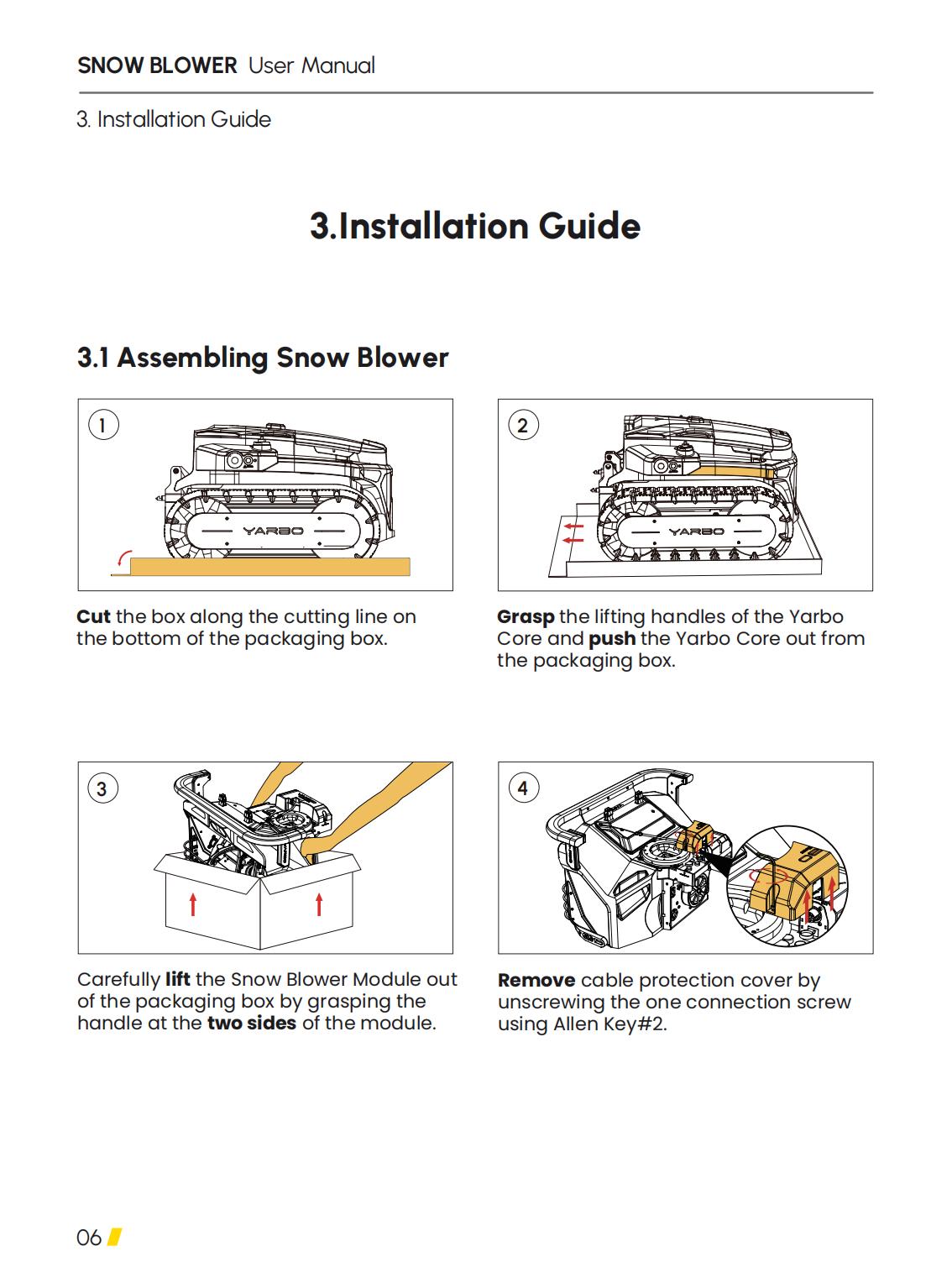 SNOW BLOWER User Manual

3. Installation Guide

3.Installation Guide

3.1 Assembling Snow Blower

1

YARBO

Cut the box along the cutting line on the bottom of the packaging box.

2

YARBO

Grasp the lifting handles of the Yarbo Core and push the Yarbo Core out from the packaging box.

3

Carefully lift the Snow Blower Module out of the packaging box by grasping the handle at the two sides of the module.

4

Remove cable protection cover by unscrewing the one connection screw using Allen Key#2.

06